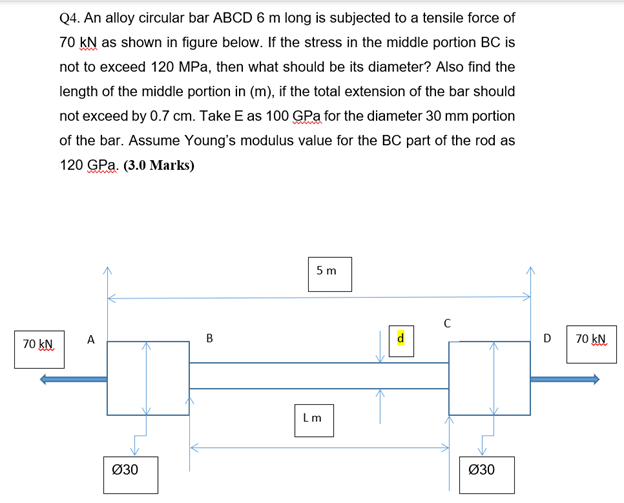 Q4. An alloy circular bar ABCD 6 m long is subjected to a tensile force of 70 kN as shown in figure below. If the stress in the middle portion BC is not to exceed 120 MPa, then what should be its diameter? Also find the length of the middle portion in (m), if the total extension of the bar should not exceed by 0.7 cm. Take E as 100 GPa for the diameter 30 mm portion of the bar. Assume Young's modulus value for the BC part of the rod as 120 GPa. (3.0 Marks)

5 m

70 kN
A
B
d
C
D
70 kN

L m

Ø30
Ø30